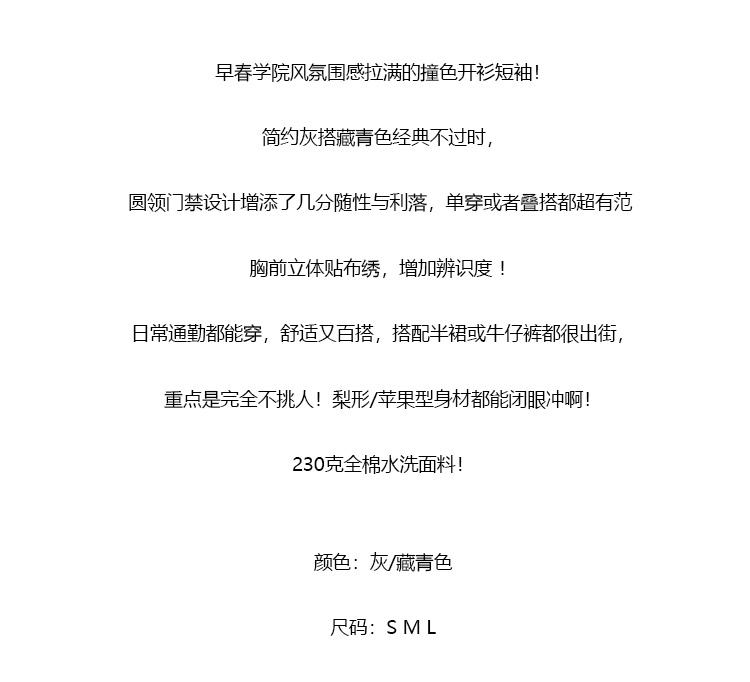 早春学院风氛围感拉满的撞色开衫短袖!

简约灰搭藏青色经典不过时,

圆领门禁设计增添了几分随性与利落,单穿或者叠搭都超有范

胸前立体贴布绣,增加辨识度!

日常通勤都能穿,舒适又百搭,搭配半裙或牛仔裤都很出街,

重点是完全不挑人!梨形/苹果型身材都能闭眼冲啊!

230克全棉水洗面料!

颜色:灰/藏青色

尺码:S M L